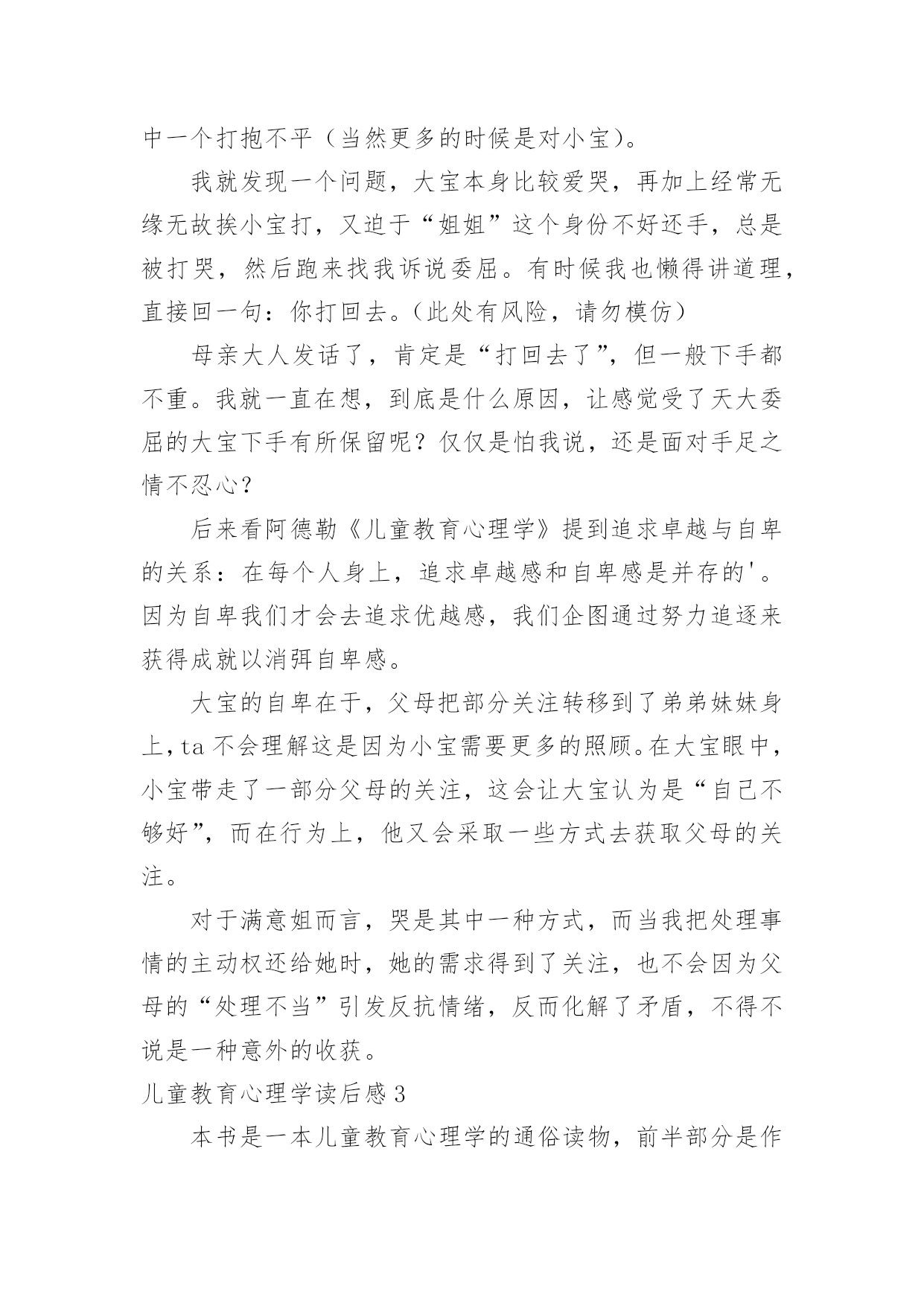 中一个打抱不平（当然更多的时候是对小宝）。

我就发现一个问题，大宝本身比较爱哭，再加上经常无缘无故挨小宝打，又迫于“姐姐”这个身份不好还手，总是被打哭，然后跑来找我诉说委屈。有时候我也懒得讲道理，直接回一句：你打回去。（此处有风险，请勿模仿）

母亲大人发话了，肯定是“打回去了”，但一般下手都不重。我就一直在想，到底是什么原因，让感觉受了天大委屈的大宝下手有所保留呢？仅仅是怕我说，还是面对手足之情不忍心？

后来看阿德勒《儿童教育心理学》提到追求卓越与自卑的关系：在每个人身上，追求卓越感和自卑感是并存的'。因为自卑我们才会去追求优越感，我们企图通过努力追逐来获得成就以消弭自卑感。

大宝的自卑在于，父母把部分关注转移到了弟弟妹妹身上，ta 不会理解这是因为小宝需要更多的照顾。在大宝眼中，小宝带走了一部分父母的关注，这会让大宝认为是“自己不够好”，而在行为上，他又会采取一些方式去获取父母的关注。

对于满意姐而言，哭是其中一种方式，而当我把处理事情的主动权还给她时，她的需求得到了关注，也不会因为父母的“处理不当”引发反抗情绪，反而化解了矛盾，不得不说是一种意外的收获。

儿童教育心理学读后感 3

本书是一本儿童教育心理学的通俗读物，前半部分是作